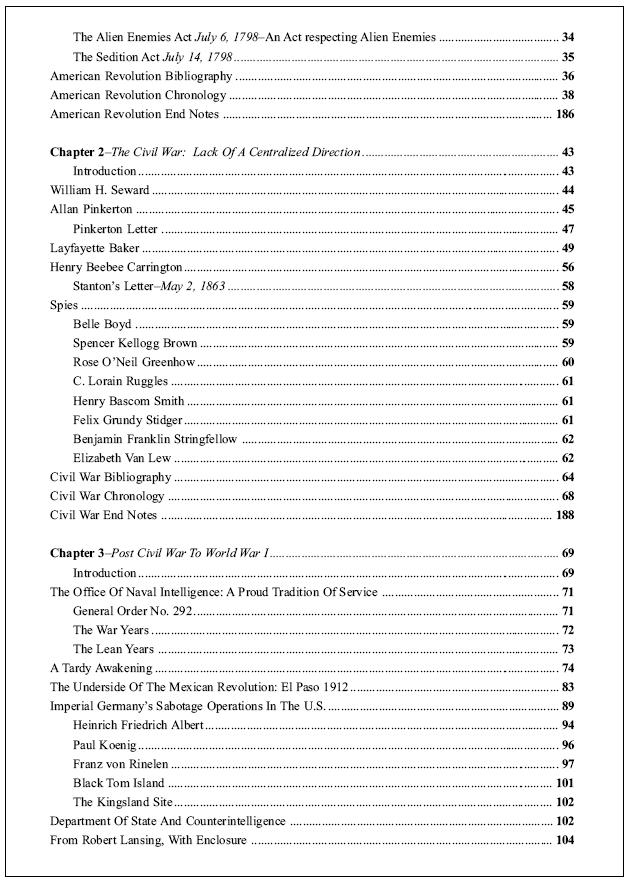 The Alien Enemies Act July 6, 1798–An Act respecting Alien Enemies 34
The Sedition Act July 14, 1798 35
American Revolution Bibliography 36
American Revolution Chronology 38
American Revolution End Notes 186

Chapter 2–The Civil War: Lack Of A Centralized Direction 43
Introduction 43
William H. Seward 44
Allan Pinkerton 45
Pinkerton Letter 47
Layfayette Baker 49
Henry Beebee Carrington 56
Stanton's Letter–May 2, 1863 58
Spies 59
Belle Boyd 59
Spencer Kellogg Brown 59
Rose O'Neil Greenhow 60
C. Lorain Ruggles 61
Henry Bascom Smith 61
Felix Grundy Stidger 61
Benjamin Franklin Stringfellow 62
Elizabeth Van Lew 62
Civil War Bibliography 64
Civil War Chronology 68
Civil War End Notes 188

Chapter 3–Post Civil War To World War I 69
Introduction 69
The Office Of Naval Intelligence: A Proud Tradition Of Service 71
General Order No. 292 71
The War Years 72
The Lean Years 73
A Tardy Awakening 74
The Underside Of The Mexican Revolution: El Paso 1912 83
Imperial Germany's Sabotage Operations In The U.S. 89
Heinrich Friedrich Albert 94
Paul Koenig 96
Franz von Rinelen 97
Black Tom Island 101
The Kingsland Site 102
Department Of State And Counterintelligence 102
From Robert Lansing, With Enclosure 104